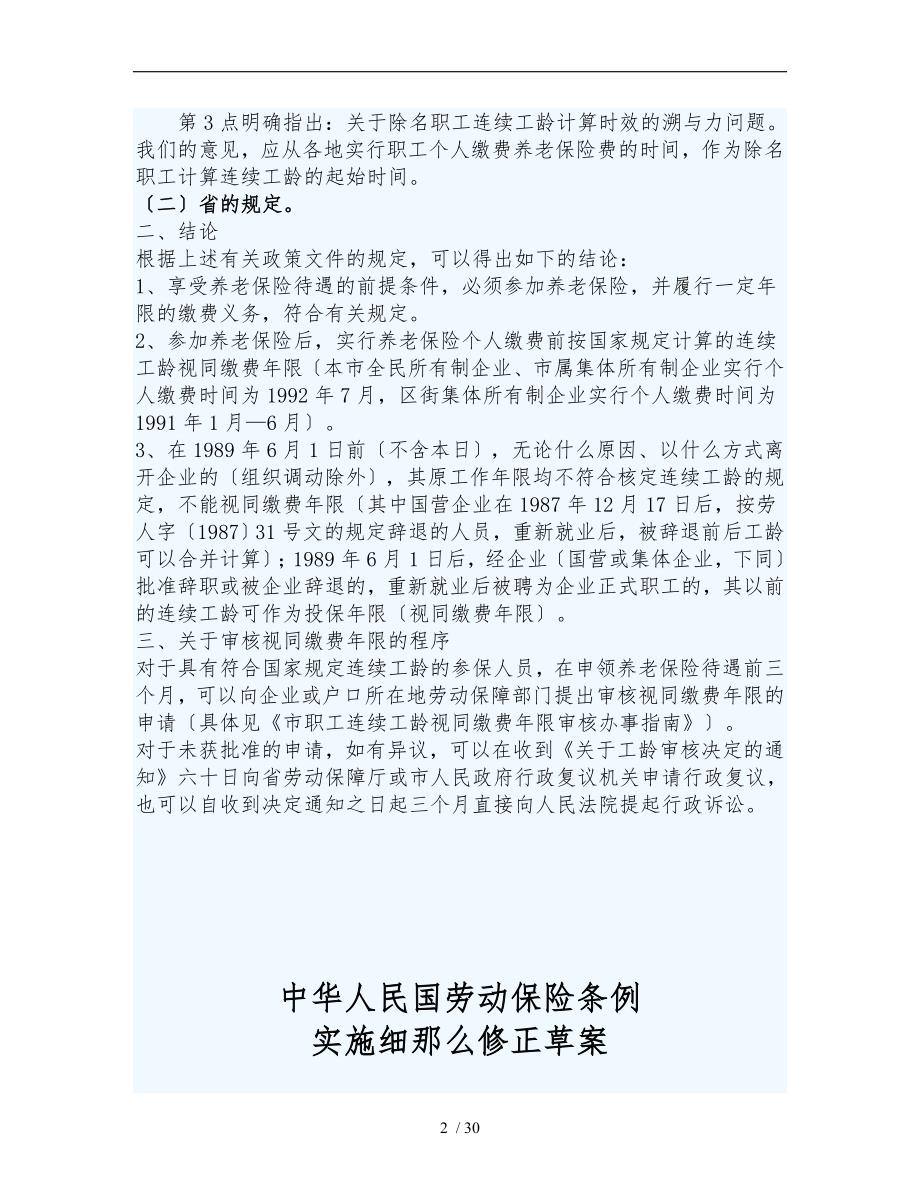 第 3 点明确指出：关于除名职工连续工龄计算时效的溯与力问题。我们的意见，应从各地实行职工个人缴费养老保险费的时间，作为除名职工计算连续工龄的起始时间。

〔二〕省的规定。

二、结论

根据上述有关政策文件的规定，可以得出如下的结论：

1、享受养老保险待遇的前提条件，必须参加养老保险，并履行一定年限的缴费义务，符合有关规定。

2、参加养老保险后，实行养老保险个人缴费前按国家规定计算的连续工龄视同缴费年限〔本市全民所有制企业、市属集体所有制企业实行个人缴费时间为 1992 年 7 月，区街集体所有制企业实行个人缴费时间为 1991 年 1 月—6 月〕。

3、在 1989 年 6 月 1 日前〔不含本日〕，无论什么原因、以什么方式离开企业的〔组织调动除外〕，其原工作年限均不符合核定连续工龄的规定，不能视同缴费年限〔其中国营企业在 1987 年 12 月 17 日后，按劳人字〔1987〕31 号文的规定辞退的人员，重新就业后，被辞退前后工龄可以合并计算〕；1989 年 6 月 1 日后，经企业〔国营或集体企业，下同〕批准辞职或被企业辞退的，重新就业后被聘为企业正式职工的，其以前的连续工龄可作为投保年限〔视同缴费年限〕。

三、关于审核视同缴费年限的程序

对于具有符合国家规定连续工龄的参保人员，在申领养老保险待遇前三个月，可以向企业或户口所在地劳动保障部门提出审核视同缴费年限的申请〔具体见《市职工连续工龄视同缴费年限审核办事指南》〕。

对于未获批准的申请，如有异议，可以在收到《关于工龄审核决定的通知》六十日向省劳动保障厅或市人民政府行政复议机关申请行政复议，也可以自收到决定通知之日起三个月直接向人民法院提起行政诉讼。

中华人民国劳动保险条例
实施细那么修正草案

2 / 30